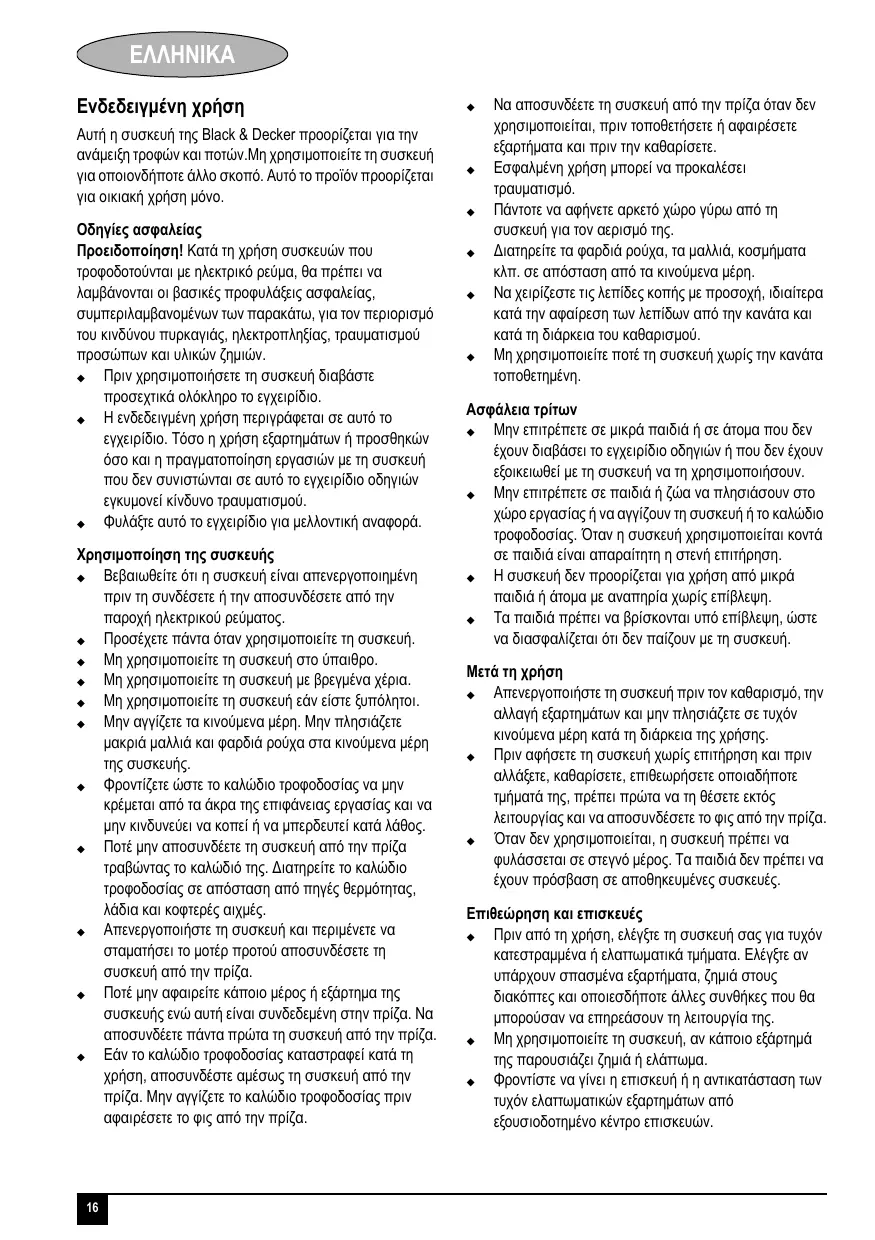 ΕΛΛΗΝΙΚΑ

Ενδεδειγμένη χρήση

Αυτή η συσκευή της Black & Decker προορίζεται για την ανάμειξη τροφών και ποτών.Μη χρησιμοποιείτε τη συσκευή για οποιονδήποτε άλλο σκοπό. Αυτό το προϊόν προορίζεται για οικιακή χρήση μόνο.

Οδηγίες ασφαλείας

Προειδοποίηση! Κατά τη χρήση συσκευών που τροφοδοτούνται με ηλεκτρικό ρεύμα, θα πρέπει να λαμβάνονται οι βασικές προφυλάξεις ασφαλείας, συμπεριλαμβανομένων των παρακάτω, για τον περιορισμό του κινδύνου πυρκαγιάς, ηλεκτροπληξίας, τραυματισμού προσώπων και υλικών ζημιών.

◆ Πριν χρησιμοποιήσετε τη συσκευή διαβάστε προσεχτικά ολόκληρο το εγχειρίδιο.
◆ Η ενδεδειγμένη χρήση περιγράφεται σε αυτό το εγχειρίδιο. Τόσο η χρήση εξαρτημάτων ή προσθηκών όσο και η πραγματοποίηση εργασιών με τη συσκευή που δεν συνιστώνται σε αυτό το εγχειρίδιο οδηγιών εγκυμονεί κίνδυνο τραυματισμού.
◆ Φυλάξτε αυτό το εγχειρίδιο για μελλοντική αναφορά.

Χρησιμοποίηση της συσκευής

◆ Βεβαιωθείτε ότι η συσκευή είναι απενεργοποιημένη πριν τη συνδέσετε ή την αποσυνδέσετε από την παροχή ηλεκτρικού ρεύματος.
◆ Προσέχετε πάντα όταν χρησιμοποιείτε τη συσκευή.
◆ Μη χρησιμοποιείτε τη συσκευή στο ύπαιθρο.
◆ Μη χρησιμοποιείτε τη συσκευή με βρεγμένα χέρια.
◆ Μη χρησιμοποιείτε τη συσκευή εάν είστε ξυπόλητοι.
◆ Μην αγγίζετε τα κινούμενα μέρη. Μην πλησιάζετε μακριά μαλλιά και φαρδιά ρούχα στα κινούμενα μέρη της συσκευής.
◆ Φροντίζετε ώστε το καλώδιο τροφοδοσίας να μην κρέμεται από τα άκρα της επιφάνειας εργασίας και να μην κινδυνεύει να κοπεί ή να μπερδευτεί κατά λάθος.
◆ Ποτέ μην αποσυνδέετε τη συσκευή από την πρίζα τραβώντας το καλώδιό της. Διατηρείτε το καλώδιο τροφοδοσίας σε απόσταση από πηγές θερμότητας, λάδια και κοφτερές αιχμές.
◆ Απενεργοποιήστε τη συσκευή και περιμένετε να σταματήσει το μοτέρ προτού αποσυνδέσετε τη συσκευή από την πρίζα.
◆ Ποτέ μην αφαιρείτε κάποιο μέρος ή εξάρτημα της συσκευής ενώ αυτή είναι συνδεδεμένη στην πρίζα. Να αποσυνδέετε πάντα πρώτα τη συσκευή από την πρίζα.
◆ Εάν το καλώδιο τροφοδοσίας καταστραφεί κατά τη χρήση, αποσυνδέστε αμέσως τη συσκευή από την πρίζα. Μην αγγίζετε το καλώδιο τροφοδοσίας πριν αφαιρέσετε το φις από την πρίζα.
◆ Να αποσυνδέετε τη συσκευή από την πρίζα όταν δεν χρησιμοποιείται, πριν τοποθετήσετε ή αφαιρέσετε εξαρτήματα και πριν την καθαρίσετε.
◆ Εσφαλμένη χρήση μπορεί να προκαλέσει τραυματισμό.
◆ Πάντοτε να αφήνετε αρκετό χώρο γύρω από τη συσκευή για τον αερισμό της.
◆ Διατηρείτε τα φαρδιά ρούχα, τα μαλλιά, κοσμήματα κλπ. σε απόσταση από τα κινούμενα μέρη.
◆ Να χειρίζεστε τις λεπίδες κοπής με προσοχή, ιδιαίτερα κατά την αφαίρεση των λεπίδων από την κανάτα και κατά τη διάρκεια του καθαρισμού.
◆ Μη χρησιμοποιείτε ποτέ τη συσκευή χωρίς την κανάτα τοποθετημένη.

Ασφάλεια τρίτων

◆ Μην επιτρέπετε σε μικρά παιδιά ή σε άτομα που δεν έχουν διαβάσει το εγχειρίδιο οδηγιών ή που δεν έχουν εξοικειωθεί με τη συσκευή να τη χρησιμοποιήσουν.
◆ Μην επιτρέπετε σε παιδιά ή ζώα να πλησιάσουν στο χώρο εργασίας ή να αγγίζουν τη συσκευή ή το καλώδιο τροφοδοσίας. Όταν η συσκευή χρησιμοποιείται κοντά σε παιδιά είναι απαραίτητη η στενή επιτήρηση.
◆ Η συσκευή δεν προορίζεται για χρήση από μικρά παιδιά ή άτομα με αναπηρία χωρίς επίβλεψη.
◆ Τα παιδιά πρέπει να βρίσκονται υπό επίβλεψη, ώστε να διασφαλίζεται ότι δεν παίζουν με τη συσκευή.

Μετά τη χρήση

◆ Απενεργοποιήστε τη συσκευή πριν τον καθαρισμό, την αλλαγή εξαρτημάτων και μην πλησιάζετε σε τυχόν κινούμενα μέρη κατά τη διάρκεια της χρήσης.
◆ Πριν αφήσετε τη συσκευή χωρίς επιτήρηση και πριν αλλάξετε, καθαρίσετε, επιθεωρήσετε οποιαδήποτε τμήματά της, πρέπει πρώτα να τη θέσετε εκτός λειτουργίας και να αποσυνδέσετε το φις από την πρίζα.
◆ Όταν δεν χρησιμοποιείται, η συσκευή πρέπει να φυλάσσεται σε στεγνό μέρος. Τα παιδιά δεν πρέπει να έχουν πρόσβαση σε αποθηκευμένες συσκευές.

Επιθεώρηση και επισκευές

◆ Πριν από τη χρήση, ελέγξτε τη συσκευή σας για τυχόν κατεστραμμένα ή ελαττωματικά τμήματα. Ελέγξτε αν υπάρχουν σπασμένα εξαρτήματα, ζημιά στους διακόπτες και οποιεσδήποτε άλλες συνθήκες που θα μπορούσαν να επηρεάσουν τη λειτουργία της.
◆ Μη χρησιμοποιείτε τη συσκευή, αν κάποιο εξάρτημά της παρουσιάζει ζημιά ή ελάττωμα.
◆ Φροντίστε να γίνει η επισκευή ή η αντικατάσταση των τυχόν ελαττωματικών εξαρτημάτων από εξουσιοδοτημένο κέντρο επισκευών.

16